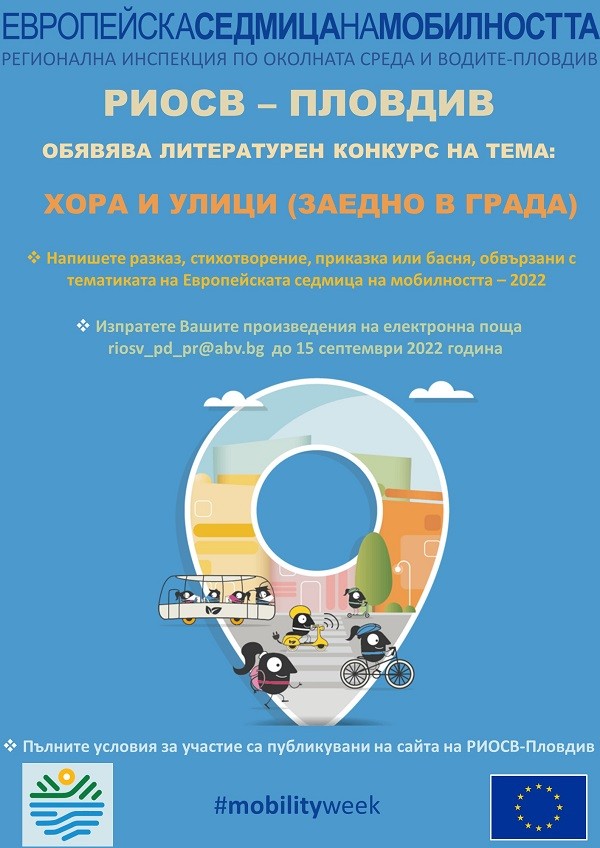 ЕВРОПЕЙСКАСЕДМИЦАНАМОБИЛНОСТТА
РЕГИОНАЛНА ИНСПЕКЦИЯ ПО ОКОЛНАТА СРЕДА И ВОДИТЕ-ПЛОВДИВ

РИОСВ – ПЛОВДИВ

ОБЯВЯВА ЛИТЕРАТУРЕН КОНКУРС НА ТЕМА:

ХОРА И УЛИЦИ (ЗАЕДНО В ГРАДА)

❖ Напишете разказ, стихотворение, приказка или басня, обвързани с тематиката на Европейската седмица на мобилността – 2022

❖ Изпратете Вашите произведения на електронна поща riosv_pd_pr@abv.bg до 15 септември 2022 година

❖ Пълните условия за участие са публикувани на сайта на РИОСВ-Пловдив

#mobilityweek